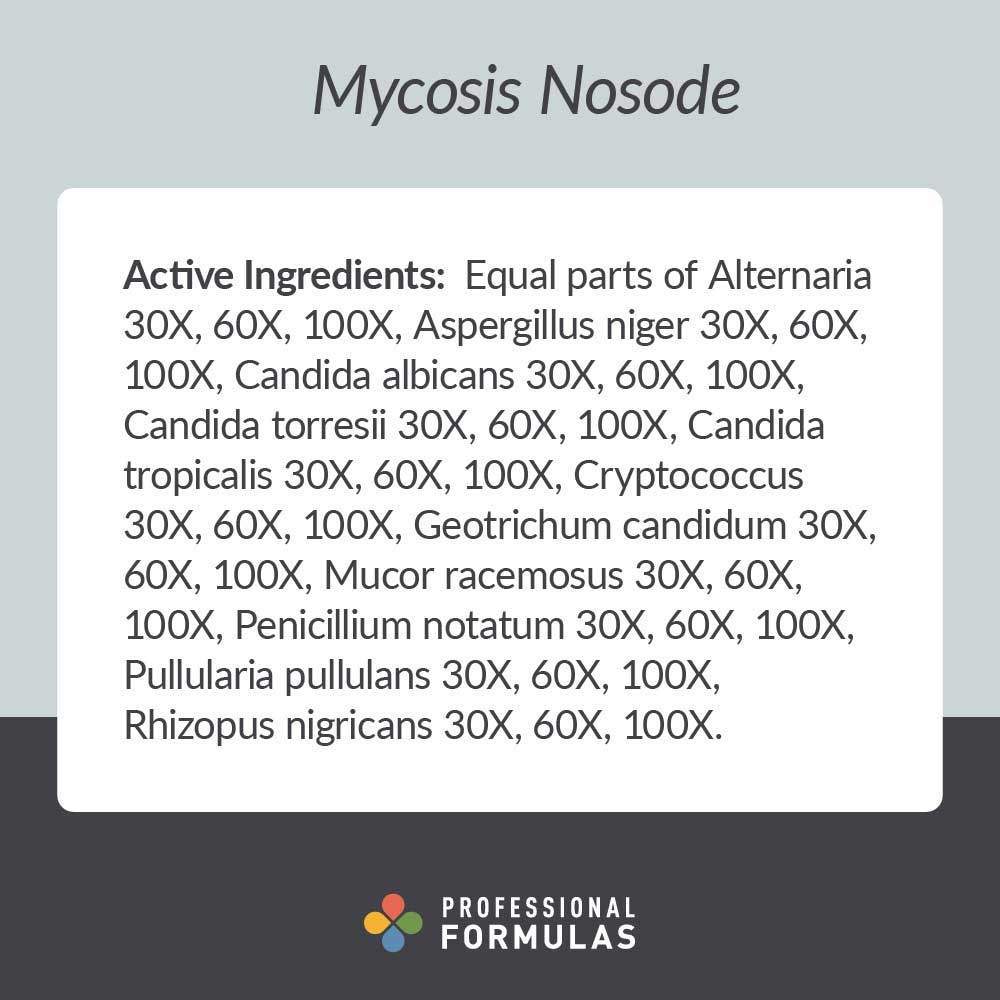 Mycosis Nosode

Active Ingredients: Equal parts of Alternaria 30X, 60X, 100X, Aspergillus niger 30X, 60X, 100X, Candida albicans 30X, 60X, 100X, Candida torresii 30X, 60X, 100X, Candida tropicalis 30X, 60X, 100X, Cryptococcus 30X, 60X, 100X, Geotrichum candidum 30X, 60X, 100X, Mucor racemosus 30X, 60X, 100X, Penicillium notatum 30X, 60X, 100X, Pullularia pullulans 30X, 60X, 100X, Rhizopus nigricans 30X, 60X, 100X.

PROFESSIONAL
FORMULAS